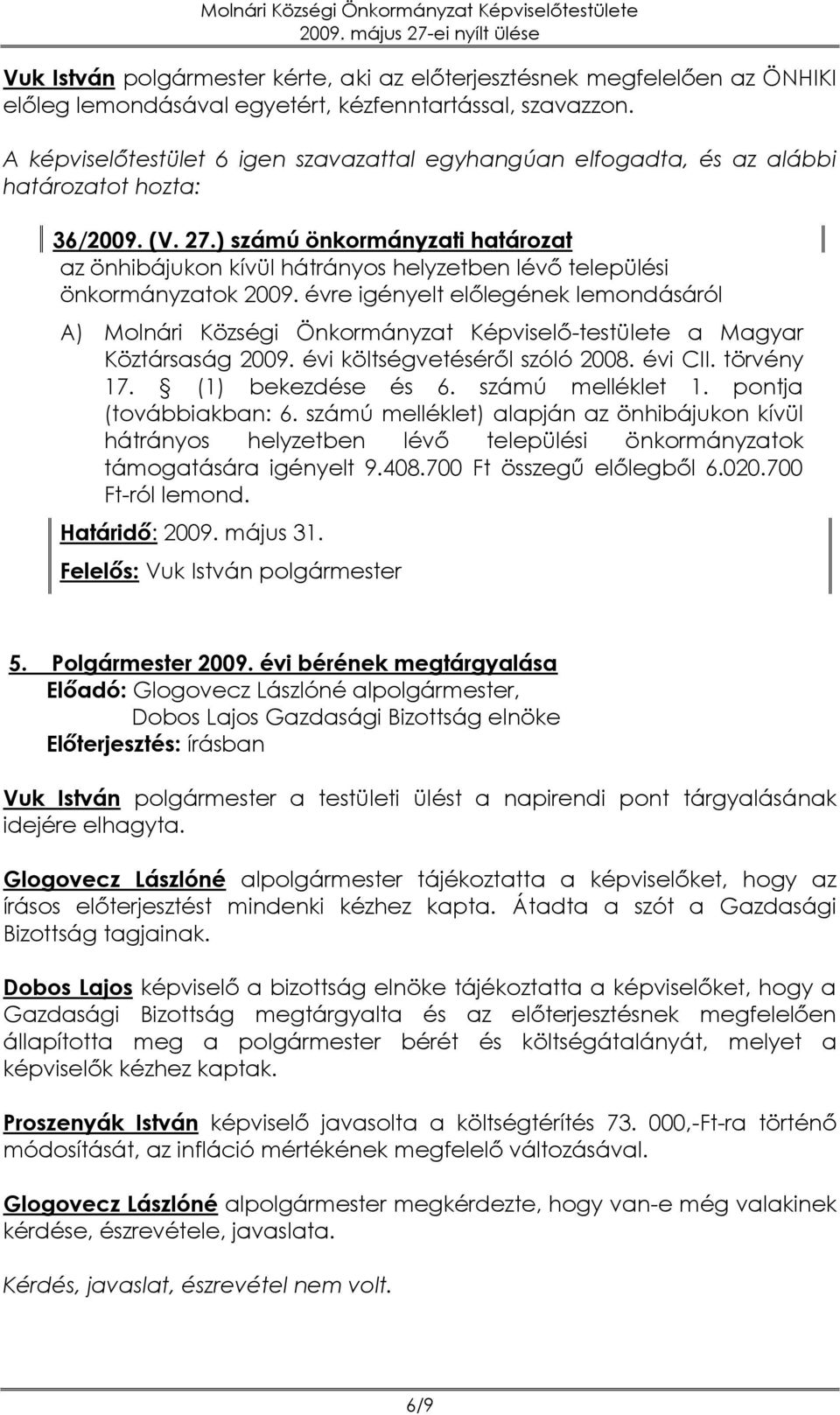 Molnári Községi Önkormányzat Képviselőtestülete
2009. május 27-ei nyílt ülése

Vuk István polgármester kérte, aki az előterjesztésnek megfelelően az ÖNHIKI előleg lemondásával egyetért, kézfenntartással, szavazzon.

A képviselőtestület 6 igen szavazattal egyhangúan elfogadta, és az alábbi határozatot hozta:

36/2009. (V. 27.) számú önkormányzati határozat
az önhibájukon kívül hátrányos helyzetben lévő települési önkormányzatok 2009. évre igényelt előlegének lemondásáról

A) Molnári Községi Önkormányzat Képviselő-testülete a Magyar Köztársaság 2009. évi költségvetéséről szóló 2008. évi CII. törvény 17. § (1) bekezdése és 6. számú melléklet 1. pontja (továbbiakban: 6. számú melléklet) alapján az önhibájukon kívül hátrányos helyzetben lévő települési önkormányzatok támogatására igényelt 9.408.700 Ft összegű előlegből 6.020.700 Ft-ról lemond.

Határidő: 2009. május 31.

Felelős: Vuk István polgármester

5. Polgármester 2009. évi bérének megtárgyalása
Előadó: Glogovecz Lászlóné alpolgármester,
Dobos Lajos Gazdasági Bizottság elnöke
Előterjesztés: írásban

Vuk István polgármester a testületi ülést a napirendi pont tárgyalásának idejére elhagyta.

Glogovecz Lászlóné alpolgármester tájékoztatta a képviselőket, hogy az írásos előterjesztést mindenki kézhez kapta. Átadta a szót a Gazdasági Bizottság tagjainak.

Dobos Lajos képviselő a bizottság elnöke tájékoztatta a képviselőket, hogy a Gazdasági Bizottság megtárgyalta és az előterjesztésnek megfelelően állapította meg a polgármester bérét és költségátalányát, melyet a képviselők kézhez kaptak.

Proszenyák István képviselő javasolta a költségtérítés 73. 000,-Ft-ra történő módosítását, az infláció mértékének megfelelő változásával.

Glogovecz Lászlóné alpolgármester megkérdezte, hogy van-e még valakinek kérdése, észrevétele, javaslata.

Kérdés, javaslat, észrevétel nem volt.

6/9